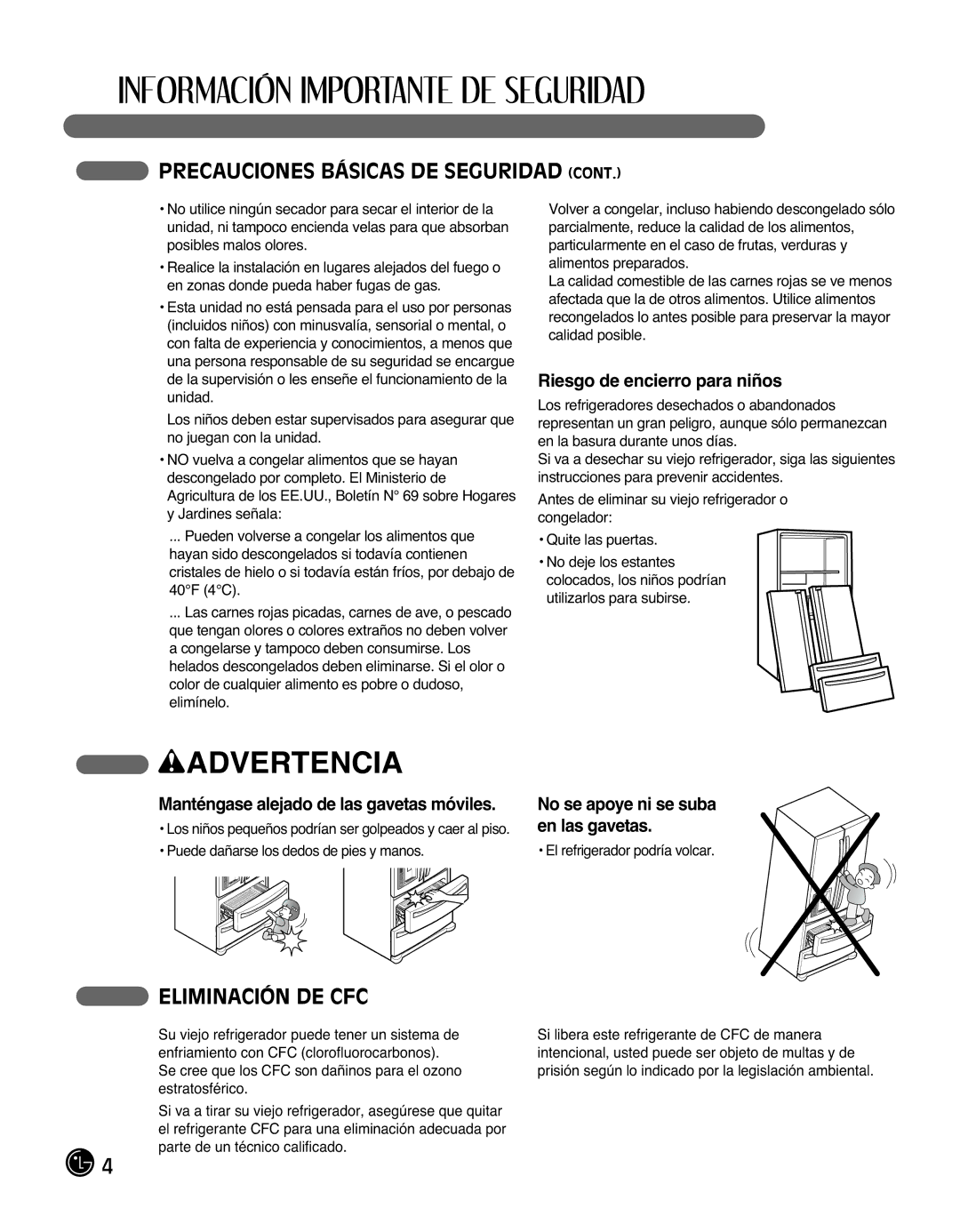 INFORMACIÓN IMPORTANTE DE SEGURIDAD

PRECAUCIONES BÁSICAS DE SEGURIDAD (CONT.)

• No utilice ningún secador para secar el interior de la unidad, ni tampoco encienda velas para que absorban posibles malos olores.

• Realice la instalación en lugares alejados del fuego o en zonas donde pueda haber fugas de gas.

• Esta unidad no está pensada para el uso por personas (incluidos niños) con minusvalía, sensorial o mental, o con falta de experiencia y conocimientos, a menos que una persona responsable de su seguridad se encargue de la supervisión o les enseñe el funcionamiento de la unidad.

Los niños deben estar supervisados para asegurar que no juegan con la unidad.

• NO vuelva a congelar alimentos que se hayan descongelado por completo. El Ministerio de Agricultura de los EE.UU., Boletín N° 69 sobre Hogares y Jardines señala:

... Pueden volverse a congelar los alimentos que hayan sido descongelados si todavía contienen cristales de hielo o si todavía están fríos, por debajo de 40°F (4°C).

... Las carnes rojas picadas, carnes de ave, o pescado que tengan olores o colores extraños no deben volver a congelarse y tampoco deben consumirse. Los helados descongelados deben eliminarse. Si el olor o color de cualquier alimento es pobre o dudoso, elimínelo.

Volver a congelar, incluso habiendo descongelado sólo parcialmente, reduce la calidad de los alimentos, particularmente en el caso de frutas, verduras y alimentos preparados.
La calidad comestible de las carnes rojas se ve menos afectada que la de otros alimentos. Utilice alimentos recongelados lo antes posible para preservar la mayor calidad posible.

Riesgo de encierro para niños

Los refrigeradores desechados o abandonados representan un gran peligro, aunque sólo permanezcan en la basura durante unos días.
Si va a desechar su viejo refrigerador, siga las siguientes instrucciones para prevenir accidentes.

Antes de eliminar su viejo refrigerador o congelador:

• Quite las puertas.

• No deje los estantes colocados, los niños podrían utilizarlos para subirse.

ADVERTENCIA

Manténgase alejado de las gavetas móviles.

• Los niños pequeños podrían ser golpeados y caer al piso.

• Puede dañarse los dedos de pies y manos.

No se apoye ni se suba en las gavetas.

• El refrigerador podría volcar.

ELIMINACIÓN DE CFC

Su viejo refrigerador puede tener un sistema de enfriamiento con CFC (clorofluorocarbonos).
Se cree que los CFC son dañinos para el ozono estratosférico.

Si va a tirar su viejo refrigerador, asegúrese que quitar el refrigerante CFC para una eliminación adecuada por parte de un técnico calificado.

Si libera este refrigerante de CFC de manera intencional, usted puede ser objeto de multas y de prisión según lo indicado por la legislación ambiental.

4